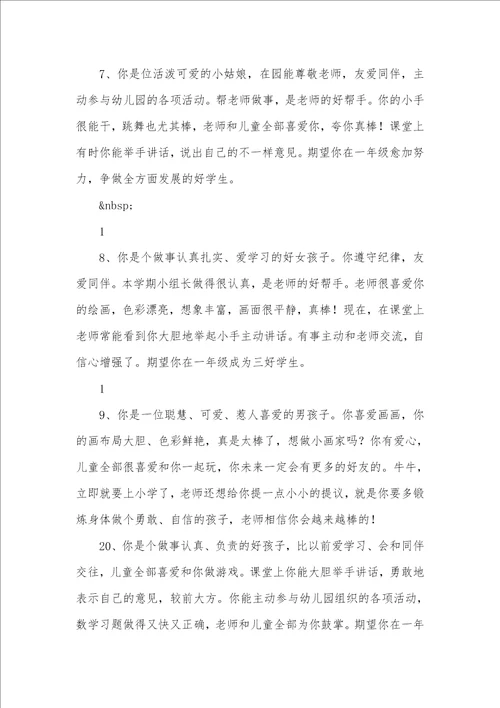 7、你是位活泼可爱的小姑娘，在园能尊敬老师，友爱同伴，主动参与幼儿园的各项活动。帮老师做事，是老师的好帮手。你的小手很能干，跳舞也尤其棒，老师和儿童全部喜爱你，夸你真棒！课堂上有时你能举手讲话，说出自己的不一样意见。期望你在一年级愈加努力，争做全方面发展的好学生。

&nbsp;

1

8、你是个做事认真扎实、爱学习的好女孩子。你遵守纪律，友爱同伴。本学期小组长做得很认真，是老师的好帮手。老师很喜爱你的绘画，色彩漂亮，想象丰富，画面很平静，真棒！现在，在课堂上老师常能看到你大胆地举起小手主动讲话。有事主动和老师交流，自信心增强了。期望你在一年级成为三好学生。

1

9、你是一位聪慧、可爱、惹人喜爱的男孩子。你喜爱画画，你的画布局大胆、色彩鲜艳，真是太棒了，想做小画家吗？你有爱心，儿童全部很喜爱和你一起玩，你未来一定会有更多的好友的。牛牛，立即就要上小学了，老师还想给你提一点小小的提议，就是你要多锻炼身体做个勇敢、自信的孩子，老师相信你会越来越棒的！

20、你是个做事认真、负责的好孩子，比以前爱学习、会和同伴交往，儿童全部喜爱和你做游戏。课堂上你能大胆举手讲话，勇敢地表示自己的意见，较前大方。你能主动参与幼儿园组织的各项活动，数学习题做得又快又正确，老师和儿童全部为你鼓掌。期望你在一年